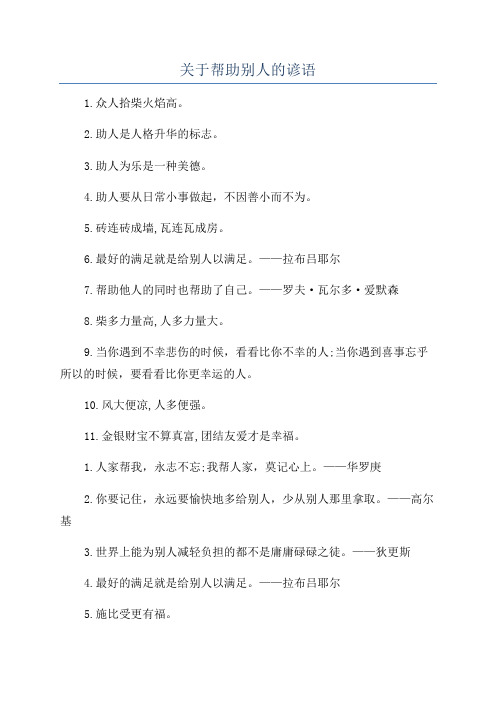 关于帮助别人的谚语

1.众人拾柴火焰高。

2.助人是人格升华的标志。

3.助人为乐是一种美德。

4.助人要从日常小事做起，不因善小而不为。

5.砖连砖成墙,瓦连瓦成房。

6.最好的满足就是给别人以满足。——拉布吕耶尔

7.帮助他人的同时也帮助了自己。——罗夫·瓦尔多·爱默森

8.柴多力量高,人多力量大。

9.当你遇到不幸悲伤的时候，看看比你不幸的人;当你遇到喜事忘乎所以的时候，要看看比你更幸运的人。

10.风大便凉,人多便强。

11.金银财宝不算真富,团结友爱才是幸福。

1.人家帮我，永志不忘;我帮人家，莫记心上。——华罗庚

2.你要记住，永远要愉快地多给别人，少从别人那里拿取。——高尔基

3.世界上能为别人减轻负担的都不是庸庸碌碌之徒。——狄更斯

4.最好的满足就是给别人以满足。——拉布吕耶尔

5.施比受更有福。